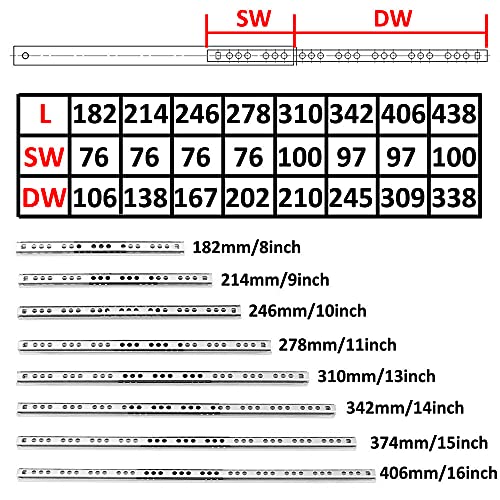 SW DW

| L | 182 | 214 | 246 | 278 | 310 | 342 | 406 | 438 |
|---|---|---|---|---|---|---|---|---|
| SW | 76 | 76 | 76 | 76 | 100 | 97 | 97 | 100 |
| DW | 106 | 138 | 167 | 202 | 210 | 245 | 309 | 338 |

182mm/8inch

214mm/9inch

246mm/10inch

278mm/11inch

310mm/13inch

342mm/14inch

374mm/15inch

406mm/16inch